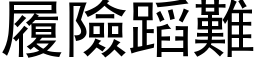 履險蹈難